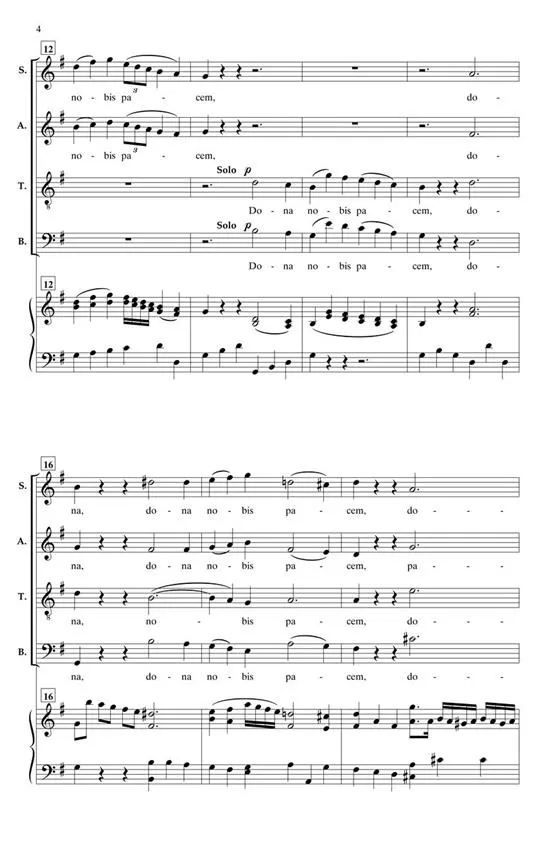 4

12

S.

no - bis pa - cem, do -

A.

no - bis pa - cem, do -

T.

Solo p

Do - na no - bis pa - cem, do -

B.

Solo p

Do - na no - bis pa - cem, do -

12

16

S.

na, do - na no - bis pa - cem, do -

A.

na, do - na no - bis pa - cem, pa -

T.

na, no - bis pa - cem, do -

B.

na, do - na no - bis pa - cem, do -

16